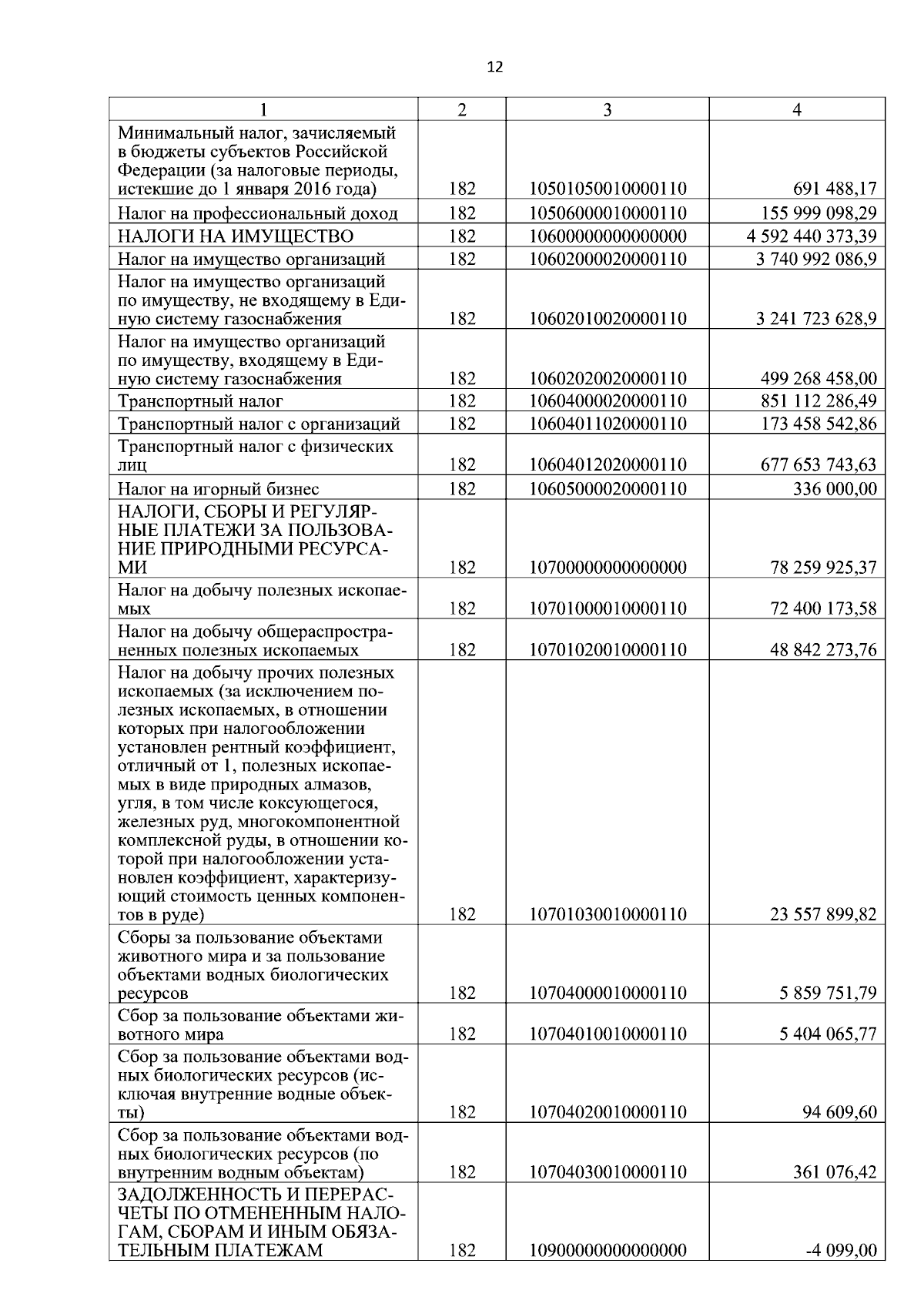 12

| 1 | 2 | 3 | 4 |
|---|---|---|---|
| Минимальный налог, зачисляемый в бюджеты субъектов Российской Федерации (за налоговые периоды, истекшие до 1 января 2016 года) | 182 | 10501050010000110 | 691 488,17 |
| Налог на профессиональный доход | 182 | 10506000010000110 | 155 999 098,29 |
| НАЛОГИ НА ИМУЩЕСТВО | 182 | 10600000000000000 | 4 592 440 373,39 |
| Налог на имущество организаций | 182 | 10602000020000110 | 3 740 992 086,9 |
| Налог на имущество организаций по имуществу, не входящему в Единую систему газоснабжения | 182 | 10602010020000110 | 3 241 723 628,9 |
| Налог на имущество организаций по имуществу, входящему в Единую систему газоснабжения | 182 | 10602020020000110 | 499 268 458,00 |
| Транспортный налог | 182 | 10604000020000110 | 851 112 286,49 |
| Транспортный налог с организаций | 182 | 10604011020000110 | 173 458 542,86 |
| Транспортный налог с физических лиц | 182 | 10604012020000110 | 677 653 743,63 |
| Налог на игорный бизнес | 182 | 10605000020000110 | 336 000,00 |
| НАЛОГИ, СБОРЫ И РЕГУЛЯРНЫЕ ПЛАТЕЖИ ЗА ПОЛЬЗОВАНИЕ ПРИРОДНЫМИ РЕСУРСАМИ | 182 | 10700000000000000 | 78 259 925,37 |
| Налог на добычу полезных ископаемых | 182 | 10701000010000110 | 72 400 173,58 |
| Налог на добычу общераспространенных полезных ископаемых | 182 | 10701020010000110 | 48 842 273,76 |
| Налог на добычу прочих полезных ископаемых (за исключением полезных ископаемых, в отношении которых при налогообложении установлен рентный коэффициент, отличный от 1, полезных ископаемых в виде природных алмазов, угля, в том числе коксующегося, железных руд, многокомпонентной комплексной руды, в отношении которой при налогообложении установлен коэффициент, характеризующий стоимость ценных компонентов в руде) | 182 | 10701030010000110 | 23 557 899,82 |
| Сборы за пользование объектами животного мира и за пользование объектами водных биологических ресурсов | 182 | 10704000010000110 | 5 859 751,79 |
| Сбор за пользование объектами животного мира | 182 | 10704010010000110 | 5 404 065,77 |
| Сбор за пользование объектами водных биологических ресурсов (исключая внутренние водные объекты) | 182 | 10704020010000110 | 94 609,60 |
| Сбор за пользование объектами водных биологических ресурсов (по внутренним водным объектам) | 182 | 10704030010000110 | 361 076,42 |
| ЗАДОЛЖЕННОСТЬ И ПЕРЕРАСЧЕТЫ ПО ОТМЕНЕННЫМ НАЛОГАМ, СБОРАМ И ИНЫМ ОБЯЗАТЕЛЬНЫМ ПЛАТЕЖАМ | 182 | 10900000000000000 | -4 099,00 |